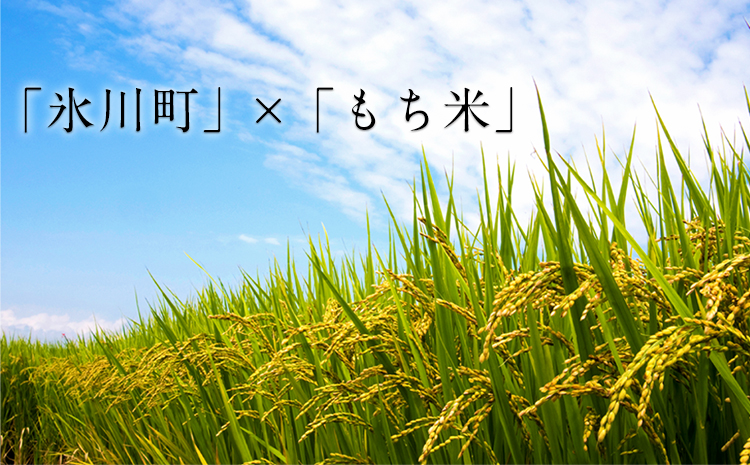 「氷川町」×「もち米」